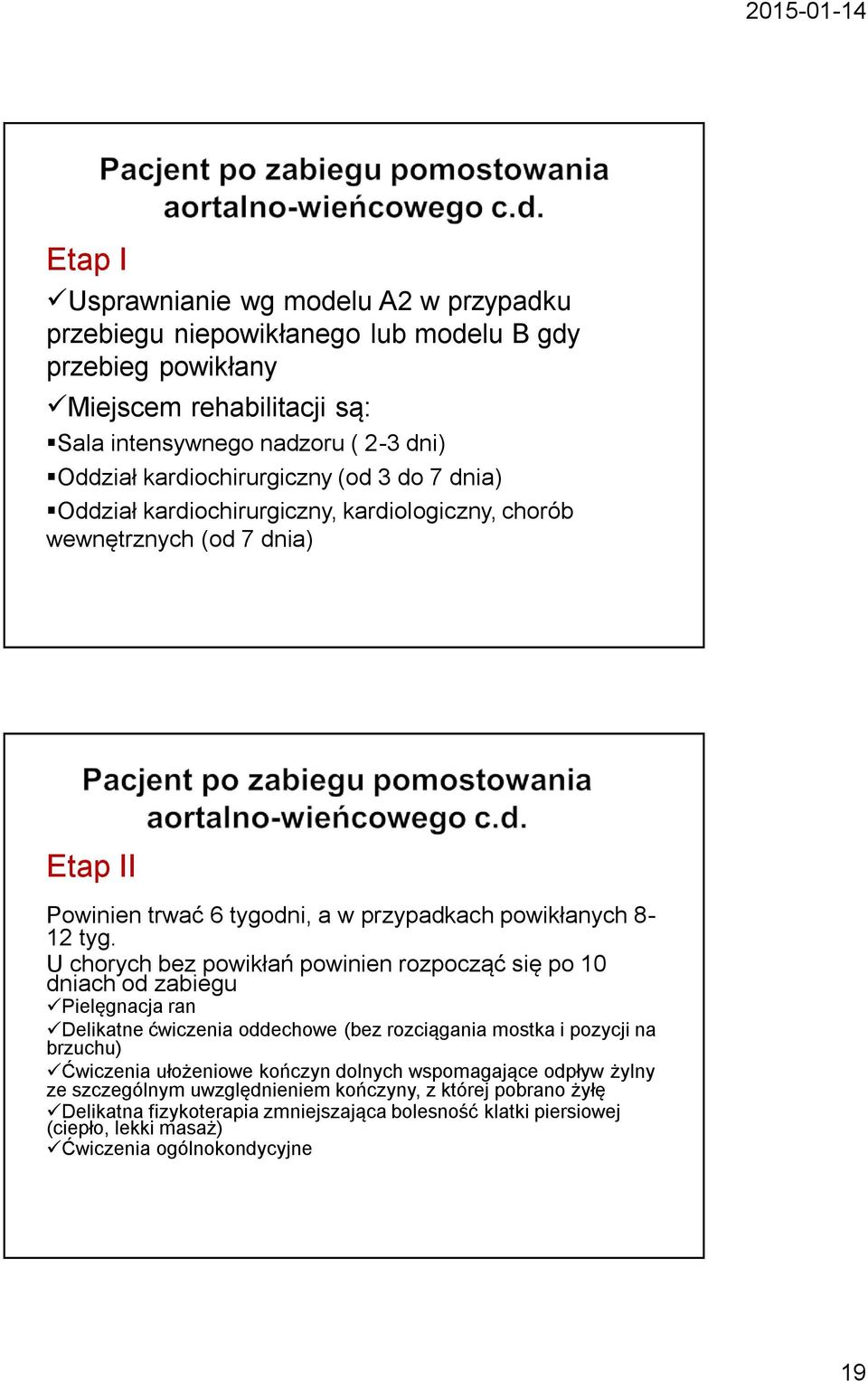 2015-01-14

Pacjent po zabiegu pomostowania aortalno-wieńcowego c.d.

Etap I

✓Usprawnianie wg modelu A2 w przypadku przebiegu niepowikłanego lub modelu B gdy przebieg powikłany

✓Miejscem rehabilitacji są:

▪Sala intensywnego nadzoru ( 2-3 dni)

▪Oddział kardiochirurgiczny (od 3 do 7 dnia)

▪Oddział kardiochirurgiczny, kardiologiczny, chorób wewnętrznych (od 7 dnia)

Pacjent po zabiegu pomostowania aortalno-wieńcowego c.d.

Etap II

Powinien trwać 6 tygodni, a w przypadkach powikłanych 8-12 tyg.

U chorych bez powikłań powinien rozpocząć się po 10 dniach od zabiegu

✓Pielęgnacja ran

✓Delikatne ćwiczenia oddechowe (bez rozciągania mostka i pozycji na brzuchu)

✓Ćwiczenia ułożeniowe kończyn dolnych wspomagające odpływ żylny ze szczególnym uwzględnieniem kończyny, z której pobrano żyłę

✓Delikatna fizykoterapia zmniejszająca bolesność klatki piersiowej (ciepło, lekki masaż)

✓Ćwiczenia ogólnokondycyjne

19